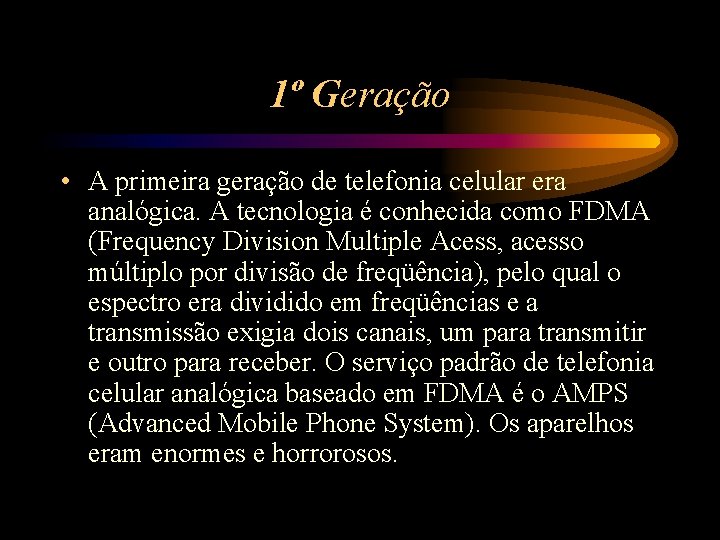 1º Geração

• A primeira geração de telefonia celular era analógica. A tecnologia é conhecida como FDMA (Frequency Division Multiple Acess, acesso múltiplo por divisão de freqüência), pelo qual o espectro era dividido em freqüências e a transmissão exigia dois canais, um para transmitir e outro para receber. O serviço padrão de telefonia celular analógica baseado em FDMA é o AMPS (Advanced Mobile Phone System). Os aparelhos eram enormes e horrorosos.